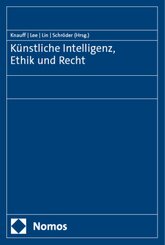 Knauff | Lee | Lin | Schröder (Hrsg.)

Künstliche Intelligenz, Ethik und Recht

Nomos